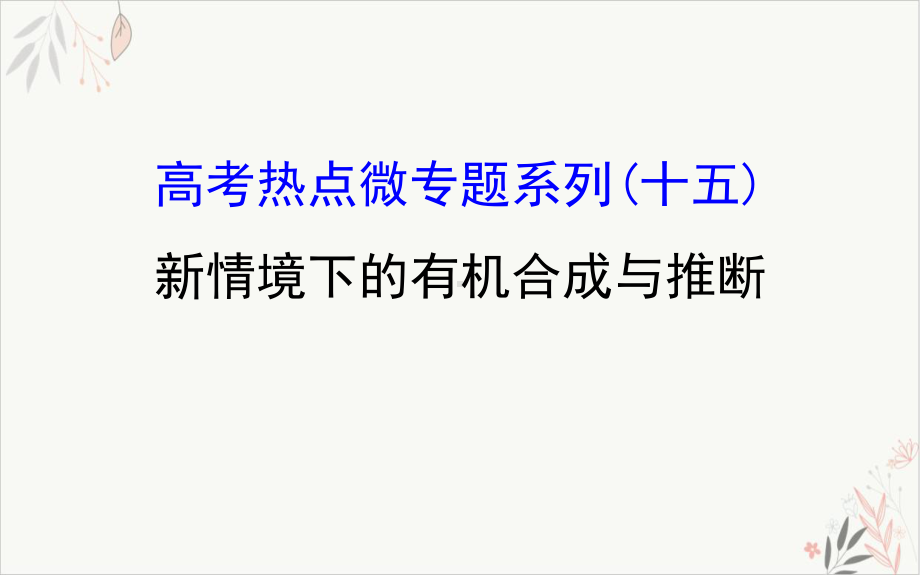 高考热点微专题系列(十五)

新情境下的有机合成与推断